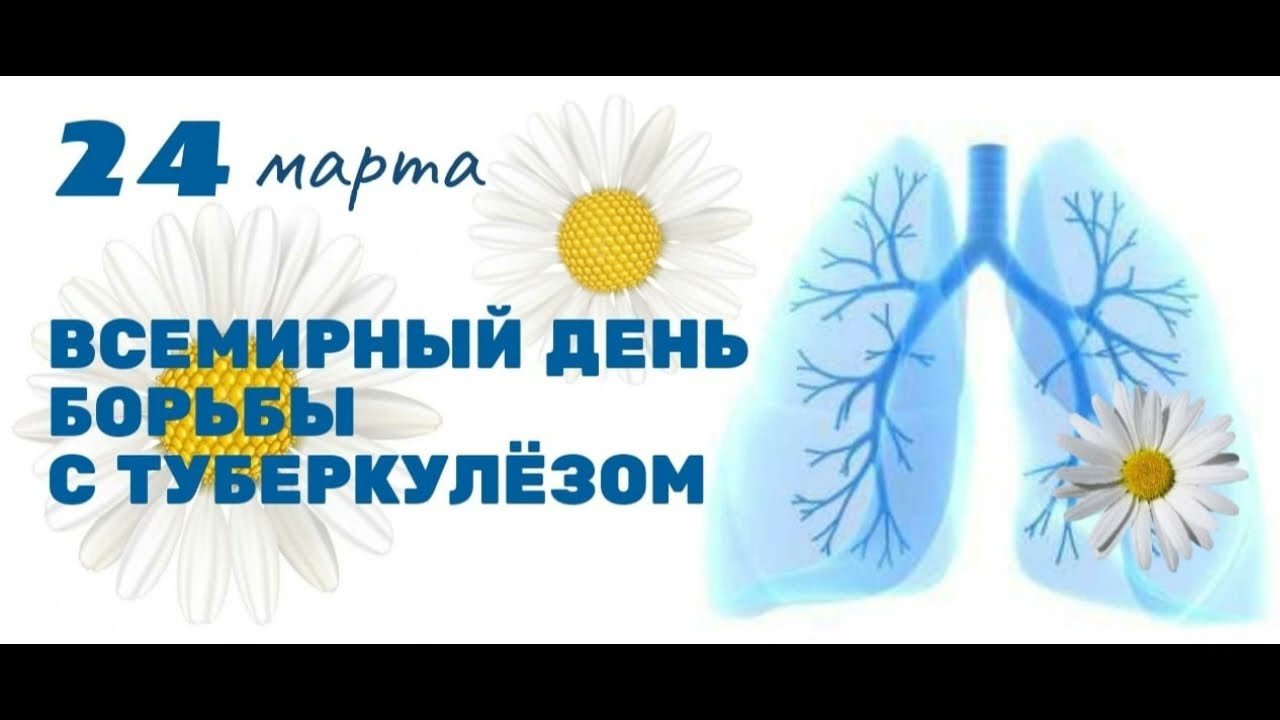 24 марта

ВСЕМИРНЫЙ ДЕНЬ БОРЬБЫ С ТУБЕРКУЛЁЗОМ